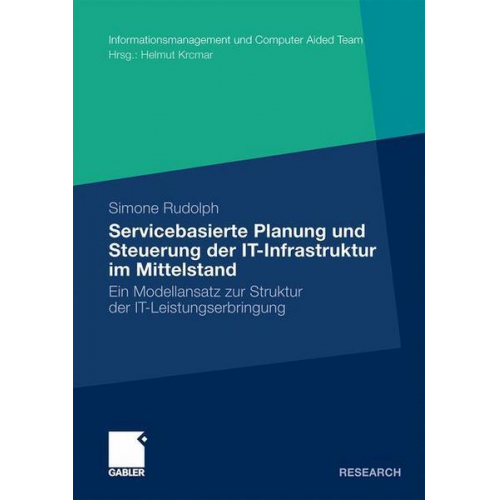 Informationsmanagement und Computer Aided Team
Hrsg.: Helmut Krcmar

Simone Rudolph

Servicebasierte Planung und Steuerung der IT-Infrastruktur im Mittelstand

Ein Modellansatz zur Struktur der IT-Leistungserbringung

GABLER

RESEARCH